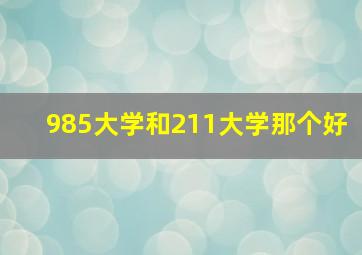 985大学和211大学那个好